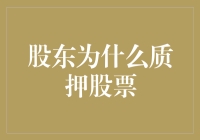 股东为什么质押股票